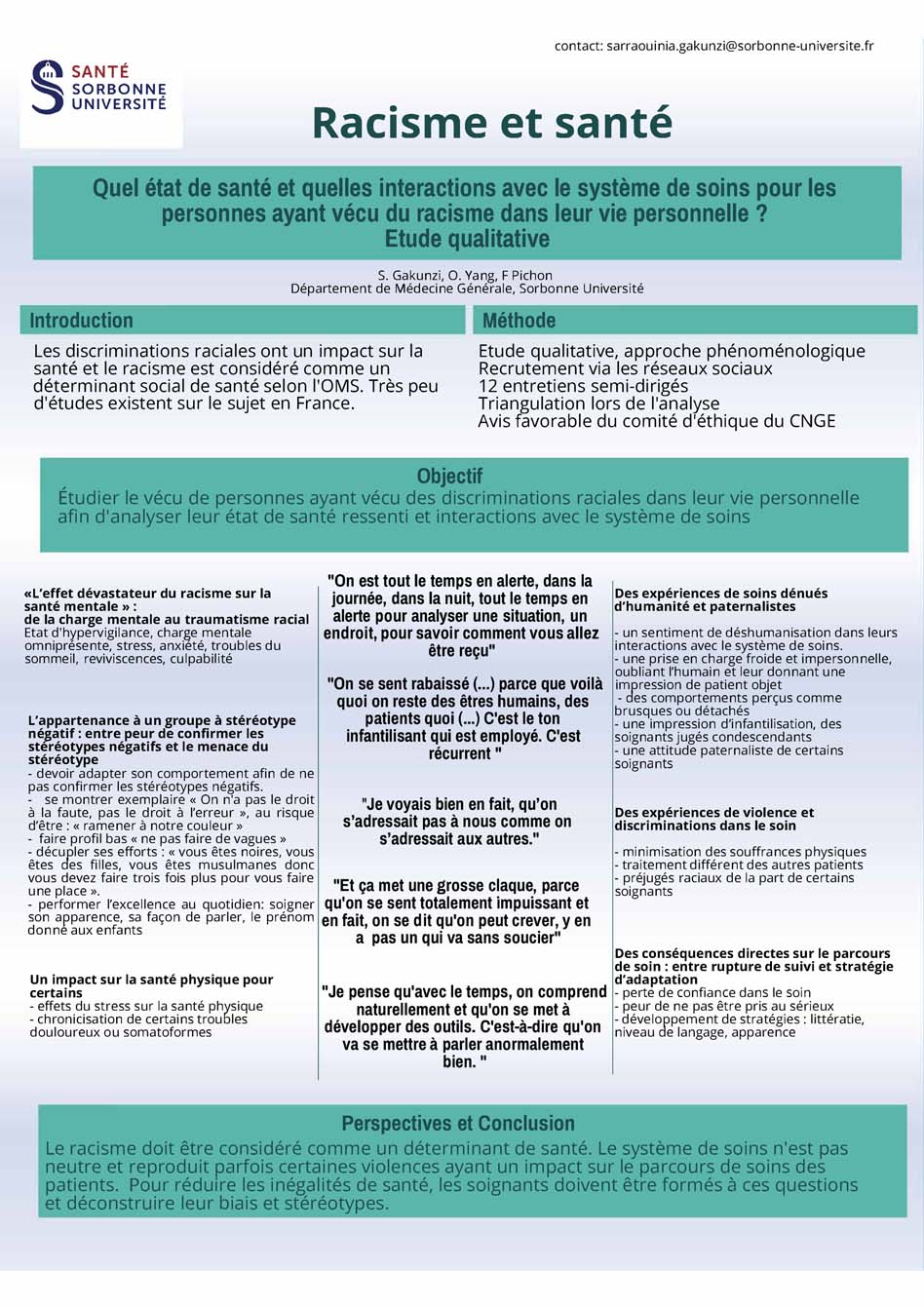 contact: sarraouinia.gakunzi@sorbonne-universite.fr

SANTÉ
SORBONNE
UNIVERSITÉ

Racisme et santé

Quel état de santé et quelles interactions avec le système de soins pour les personnes ayant vécu du racisme dans leur vie personnelle ?
Etude qualitative

S. Gakunzi, O. Yang, F Pichon
Département de Médecine Générale, Sorbonne Université

Introduction

Les discriminations raciales ont un impact sur la santé et le racisme est considéré comme un déterminant social de santé selon l'OMS. Très peu d'études existent sur le sujet en France.

Méthode

Etude qualitative, approche phénoménologique
Recrutement via les réseaux sociaux
12 entretiens semi-dirigés
Triangulation lors de l'analyse
Avis favorable du comité d'éthique du CNGE

Objectif

Étudier le vécu de personnes ayant vécu des discriminations raciales dans leur vie personnelle afin d'analyser leur état de santé ressenti et interactions avec le système de soins

«L'effet dévastateur du racisme sur la santé mentale » :
de la charge mentale au traumatisme racial
Etat d'hypervigilance, charge mentale omniprésente, stress, anxiété, troubles du sommeil, reviviscences, culpabilité

L'appartenance à un groupe à stéréotype négatif : entre peur de confirmer les stéréotypes négatifs et le menace du stéréotype
- devoir adapter son comportement afin de ne pas confirmer les stéréotypes négatifs.
- se montrer exemplaire « On n'a pas le droit à la faute, pas le droit à l'erreur », au risque d'être : « ramener à notre couleur »
- faire profil bas « ne pas faire de vagues »
- décupler ses efforts : « vous êtes noires, vous êtes des filles, vous êtes musulmanes donc vous devez faire trois fois plus pour vous faire une place ».
- performer l'excellence au quotidien: soigner son apparence, sa façon de parler, le prénom donné aux enfants

Un impact sur la santé physique pour certains
- effets du stress sur la santé physique
- chronicisation de certains troubles douloureux ou somatoformes

"On est tout le temps en alerte, dans la journée, dans la nuit, tout le temps en alerte pour analyser une situation, un endroit, pour savoir comment vous allez être reçu"

"On se sent rabaissé (...) parce que voilà quoi on reste des êtres humains, des patients quoi (...) C'est le ton infantilisant qui est employé. C'est récurrent "

"Je voyais bien en fait, qu'on s'adressait pas à nous comme on s'adressait aux autres."

"Et ça met une grosse claque, parce qu'on se sent totalement impuissant et en fait, on se dit qu'on peut crever, y en a pas un qui va sans soucier"

"Je pense qu'avec le temps, on comprend naturellement et qu'on se met à développer des outils. C'est-à-dire qu'on va se mettre à parler anormalement bien. "

Des expériences de soins dénués d'humanité et paternalistes

- un sentiment de déshumanisation dans leurs interactions avec le système de soins.
- une prise en charge froide et impersonnelle, oubliant l'humain et leur donnant une impression de patient objet
- des comportements perçus comme brusques ou détachés
- une impression d'infantilisation, des soignants jugés condescendants
- une attitude paternaliste de certains soignants

Des expériences de violence et discriminations dans le soin

- minimisation des souffrances physiques
- traitement différent des autres patients
- préjugés raciaux de la part de certains soignants

Des conséquences directes sur le parcours de soin : entre rupture de suivi et stratégie d'adaptation
- perte de confiance dans le soin
- peur de ne pas être pris au sérieux
- développement de stratégies : littératie, niveau de langage, apparence

Perspectives et Conclusion
Le racisme doit être considéré comme un déterminant de santé. Le système de soins n'est pas neutre et reproduit parfois certaines violences ayant un impact sur le parcours de soins des patients. Pour réduire les inégalités de santé, les soignants doivent être formés à ces questions et déconstruire leur biais et stéréotypes.